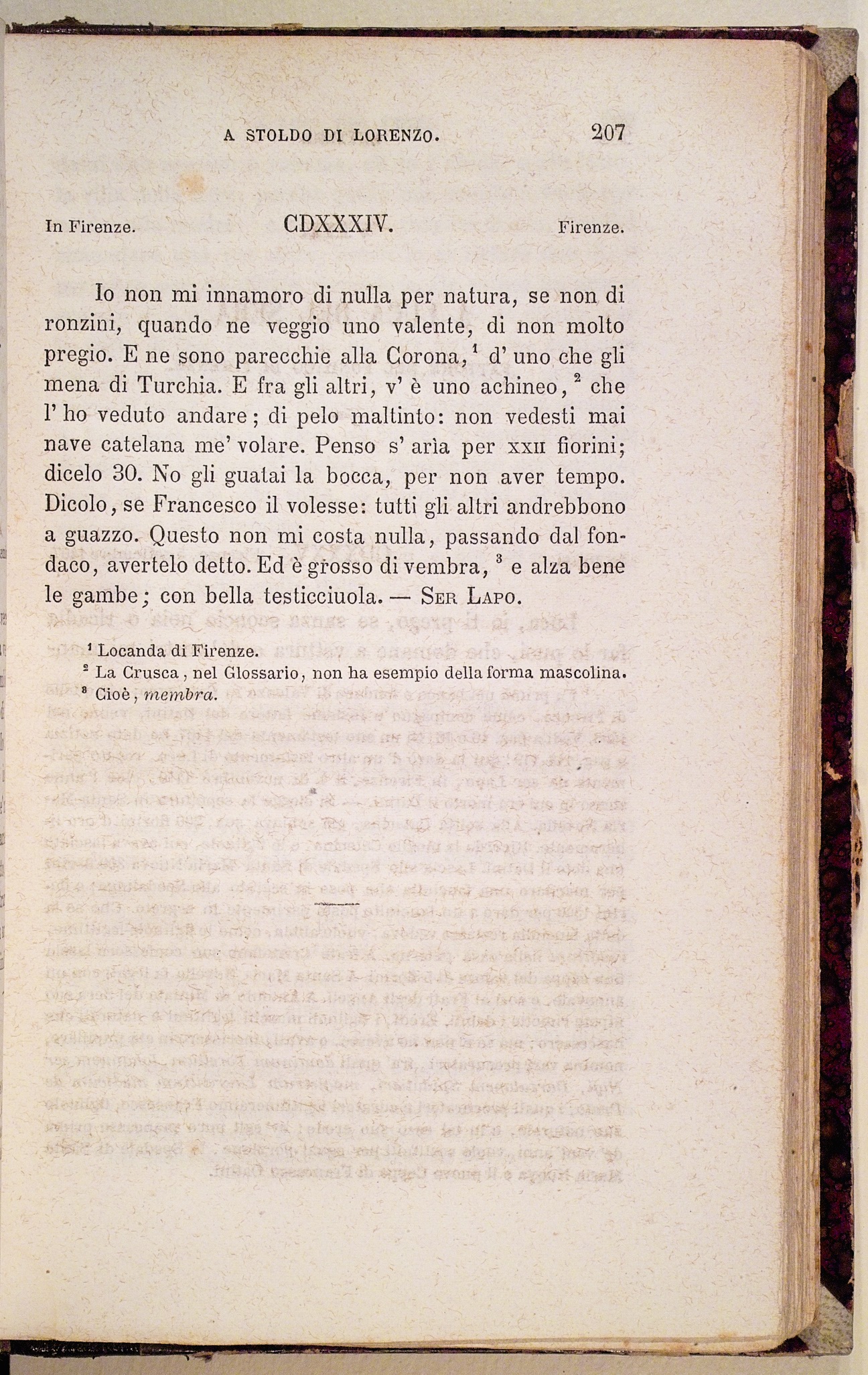 A STOLDO DI LORENZO. 207

In Firenze. CDXXXIV. Firenze.

Io non mi innamoro di nulla per natura, se non di ronzini, quando ne veggio uno valente, di non molto pregio. E ne sono parecchie alla Corona,$^1$ d' uno che gli mena di Turchia. E fra gli altri, v' è uno achineo,$^2$ che l' ho veduto andare; di pelo maltinto: non vedesti mai nave catelana me' volare. Penso s' arìa per XXII fiorini; dicelo 30. No gli guatai la bocca, per non aver tempo. Dicolo, se Francesco il volesse: tutti gli altri andrebbono a guazzo. Questo non mi costa nulla, passando dal fondaco, avertelo detto. Ed è grosso di vembra,$^3$ e alza bene le gambe; con bella testicciuola. — SER LAPO.

$^1$ Locanda di Firenze.
$^2$ La Crusca, nel Glossario, non ha esempio della forma mascolina.
$^3$ Cioè, membra.